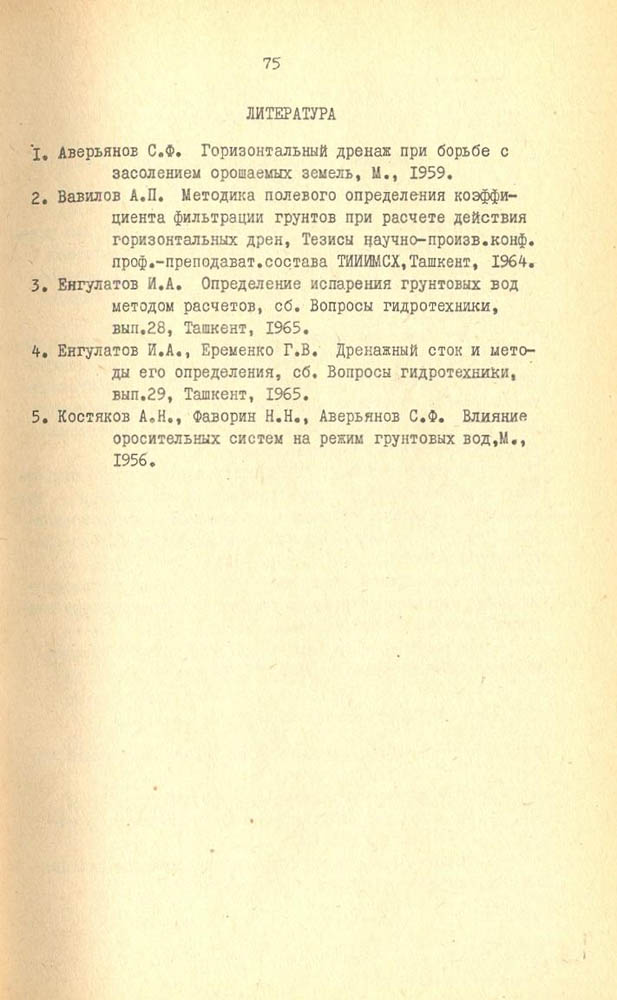 75

ЛИТЕРАТУРА

I. Аверьянов С.Ф. Горизонтальный дренаж при борьбе с засолением орошаемых земель, М., I959.

2. Вавилов А.П. Методика полевого определения коэффициента фильтрации грунтов при расчете действия горизонтальных дрен, Тезисы научно-произв.конф. проф.-преподават.состава ТИИИМСХ,Ташкент, I964.

3. Енгулатов И.А. Определение испарения грунтовых вод методом расчетов, сб. Вопросы гидротехники, вып.28, Ташкент, I965.

4. Енгулатов И.А., Еременко Г.В. Дренажный сток и методы его определения, сб. Вопросы гидротехники, вып.29, Ташкент, I965.

5. Костяков А.Н., Фаворин Н.Н., Аверьянов С.Ф. Влияние оросительных систем на режим грунтовых вод,М., I956.